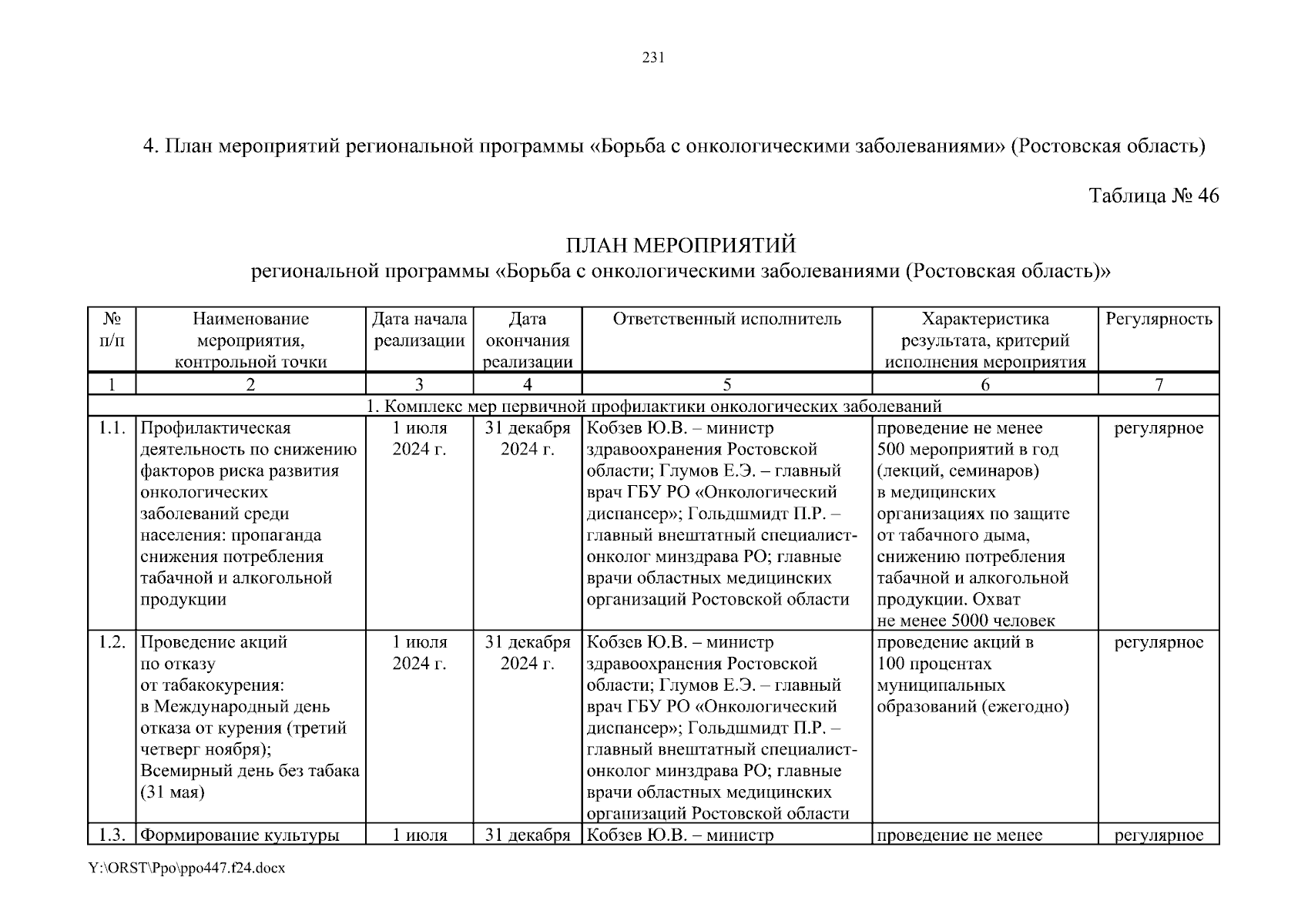 231

4. План мероприятий региональной программы «Борьба с онкологическими заболеваниями» (Ростовская область)

Таблица № 46

ПЛАН МЕРОПРИЯТИЙ
региональной программы «Борьба с онкологическими заболеваниями (Ростовская область)»

| № п/п | Наименование мероприятия, контрольной точки | Дата начала реализации | Дата окончания реализации | Ответственный исполнитель | Характеристика результата, критерий исполнения мероприятия | Регулярность |
|---|---|---|---|---|---|---|
| 1 | 2 | 3 | 4 | 5 | 6 | 7 |
| 1. Комплекс мер первичной профилактики онкологических заболеваний | | | | | | |
| 1.1. | Профилактическая деятельность по снижению факторов риска развития онкологических заболеваний среди населения: пропаганда снижения потребления табачной и алкогольной продукции | 1 июля 2024 г. | 31 декабря 2024 г. | Кобзев Ю.В. – министр здравоохранения Ростовской области; Глумов Е.Э. – главный врач ГБУ РО «Онкологический диспансер»; Гольдшмидт П.Р. – главный внештатный специалист-онколог минздрава РО; главные врачи областных медицинских организаций Ростовской области | проведение не менее 500 мероприятий в год (лекций, семинаров) в медицинских организациях по защите от табачного дыма, снижению потребления табачной и алкогольной продукции. Охват не менее 5000 человек | регулярное |
| 1.2. | Проведение акций по отказу от табакокурения: в Международный день отказа от курения (третий четверг ноября); Всемирный день без табака (31 мая) | 1 июля 2024 г. | 31 декабря 2024 г. | Кобзев Ю.В. – министр здравоохранения Ростовской области; Глумов Е.Э. – главный врач ГБУ РО «Онкологический диспансер»; Гольдшмидт П.Р. – главный внештатный специалист-онколог минздрава РО; главные врачи областных медицинских организаций Ростовской области | проведение акций в 100 процентах муниципальных образований (ежегодно) | регулярное |
| 1.3. | Формирование культуры | 1 июля | 31 декабря | Кобзев Ю.В. – министр | проведение не менее | регулярное |

Y:\ORST\Ppo\ppo447.f24.docx